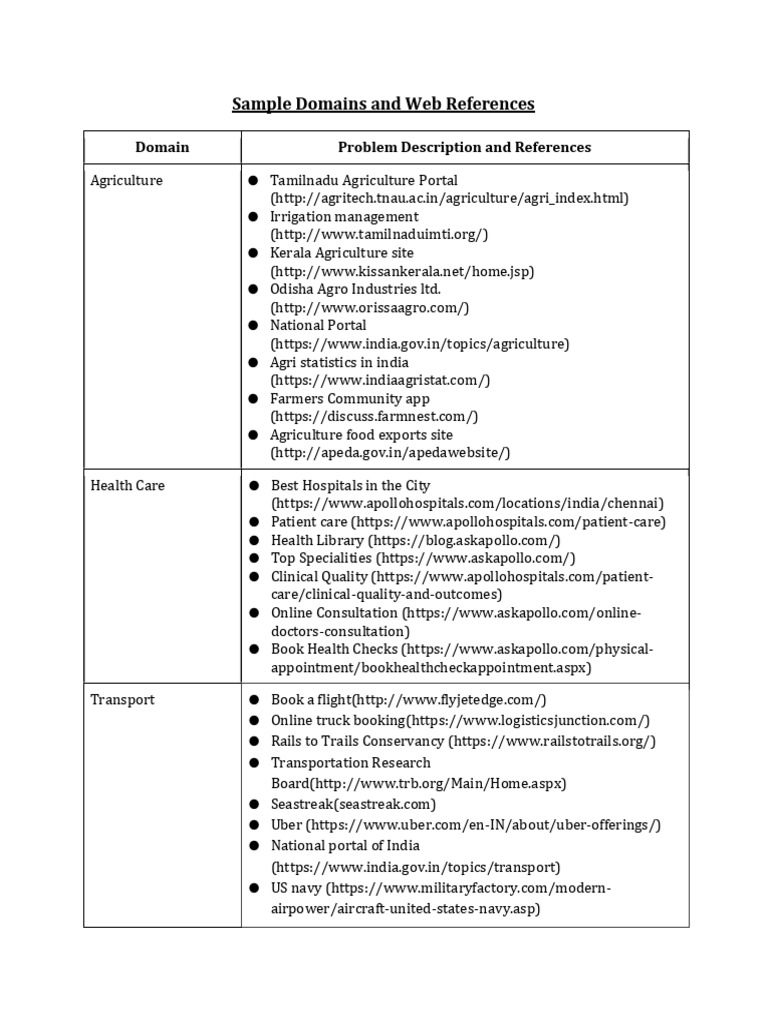 Sample Domains and Web References

| Domain | Problem Description and References |
|---|---|
| Agriculture | • Tamilnadu Agriculture Portal (http://agritech.tnau.ac.in/agriculture/agri_index.html) • Irrigation management (http://www.tamilnaduimti.org/) • Kerala Agriculture site (http://www.kissankerala.net/home.jsp) • Odisha Agro Industries ltd. (http://www.orissaagro.com/) • National Portal (https://www.india.gov.in/topics/agriculture) • Agri statistics in india (https://www.indiaagristat.com/) • Farmers Community app (https://discuss.farmnest.com/) • Agriculture food exports site (http://apeda.gov.in/apedawebsite/) |
| Health Care | • Best Hospitals in the City (https://www.apollohospitals.com/locations/india/chennai) • Patient care (https://www.apollohospitals.com/patient-care) • Health Library (https://blog.askapollo.com/) • Top Specialities (https://www.askapollo.com/) • Clinical Quality (https://www.apollohospitals.com/patient-care/clinical-quality-and-outcomes) • Online Consultation (https://www.askapollo.com/online-doctors-consultation) • Book Health Checks (https://www.askapollo.com/physical-appointment/bookhealthcheckappointment.aspx) |
| Transport | • Book a flight(http://www.flyjetedge.com/) • Online truck booking(https://www.logisticsjunction.com/) • Rails to Trails Conservancy (https://www.railstotrails.org/) • Transportation Research Board(http://www.trb.org/Main/Home.aspx) • Seastreak(seastreak.com) • Uber (https://www.uber.com/en-IN/about/uber-offerings/) • National portal of India (https://www.india.gov.in/topics/transport) • US navy (https://www.militaryfactory.com/modern-airpower/aircraft-united-states-navy.asp) |